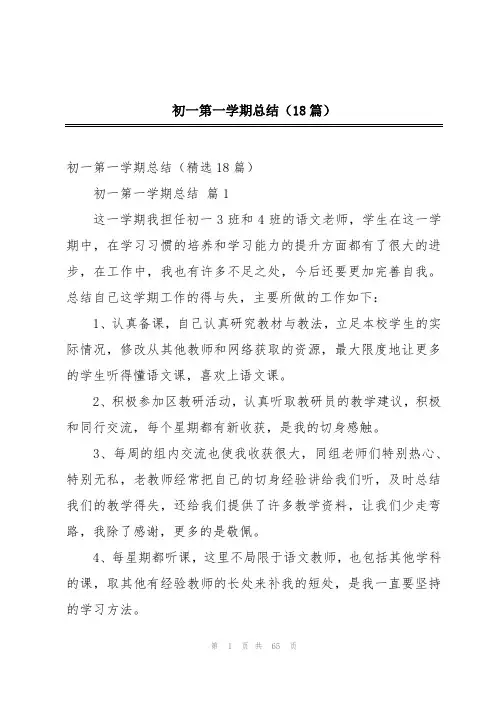 初一第一学期总结（18篇）

初一第一学期总结（精选18篇）

初一第一学期总结 篇1

这一学期我担任初一3班和4班的语文老师，学生在这一学期中，在学习习惯的培养和学习能力的提升方面都有了很大的进步，在工作中，我也有许多不足之处，今后还要更加完善自我。总结自己这学期工作的得与失，主要所做的工作如下：

1、认真备课，自己认真研究教材与教法，立足本校学生的实际情况，修改从其他教师和网络获取的资源，最大限度地让更多的学生听得懂语文课，喜欢上语文课。

2、积极参加区教研活动，认真听取教研员的教学建议，积极和同行交流，每个星期都有新收获，是我的切身感触。

3、每周的组内交流也使我收获很大，同组老师们特别热心、特别无私，老教师经常把自己的切身经验讲给我们听，及时总结我们的教学得失，还给我们提供了许多教学资料，让我们少走弯路，我除了感谢，更多的是敬佩。

4、每星期都听课，这里不局限于语文教师，也包括其他学科的课，取其他有经验教师的长处来补我的短处，是我一直要坚持的学习方法。

第 1 页 共 65 页